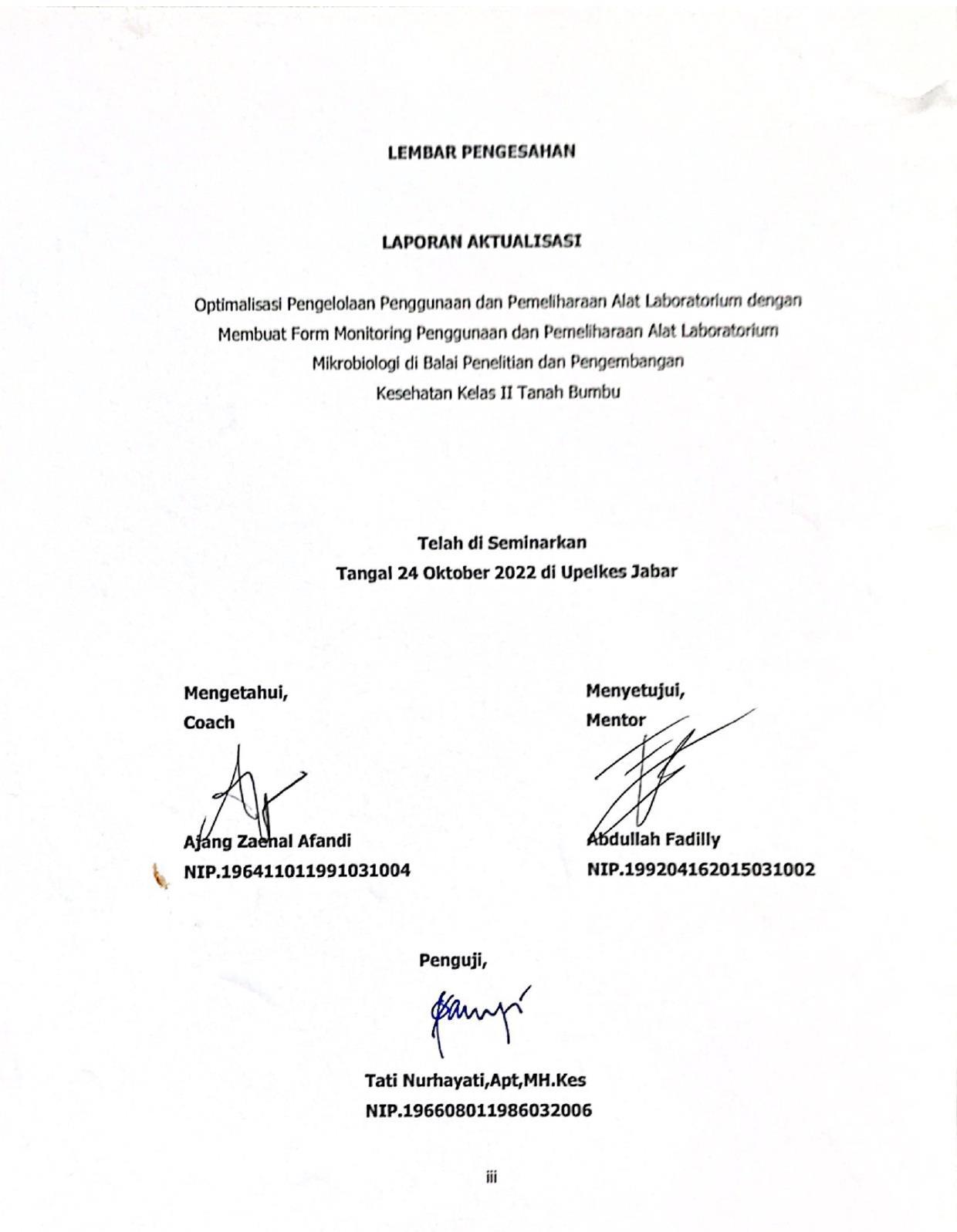 LEMBAR PENGESAHAN

LAPORAN AKTUALISASI

Optimalisasi Pengelolaan Penggunaan dan Pemeliharaan Alat Laboratorium dengan Membuat Form Monitoring Penggunaan dan Pemeliharaan Alat Laboratorium Mikrobiologi di Balai Penelitian dan Pengembangan Kesehatan Kelas II Tanah Bumbu

Telah di Seminarkan
Tangal 24 Oktober 2022 di Upelkes Jabar

Mengetahui,
Coach

Ajang Zaenal Afandi
NIP.196411011991031004

Menyetujui,
Mentor

Abdullah Fadilly
NIP.199204162015031002

Penguji,

Tati Nurhayati,Apt,MH.Kes
NIP.196608011986032006

iii